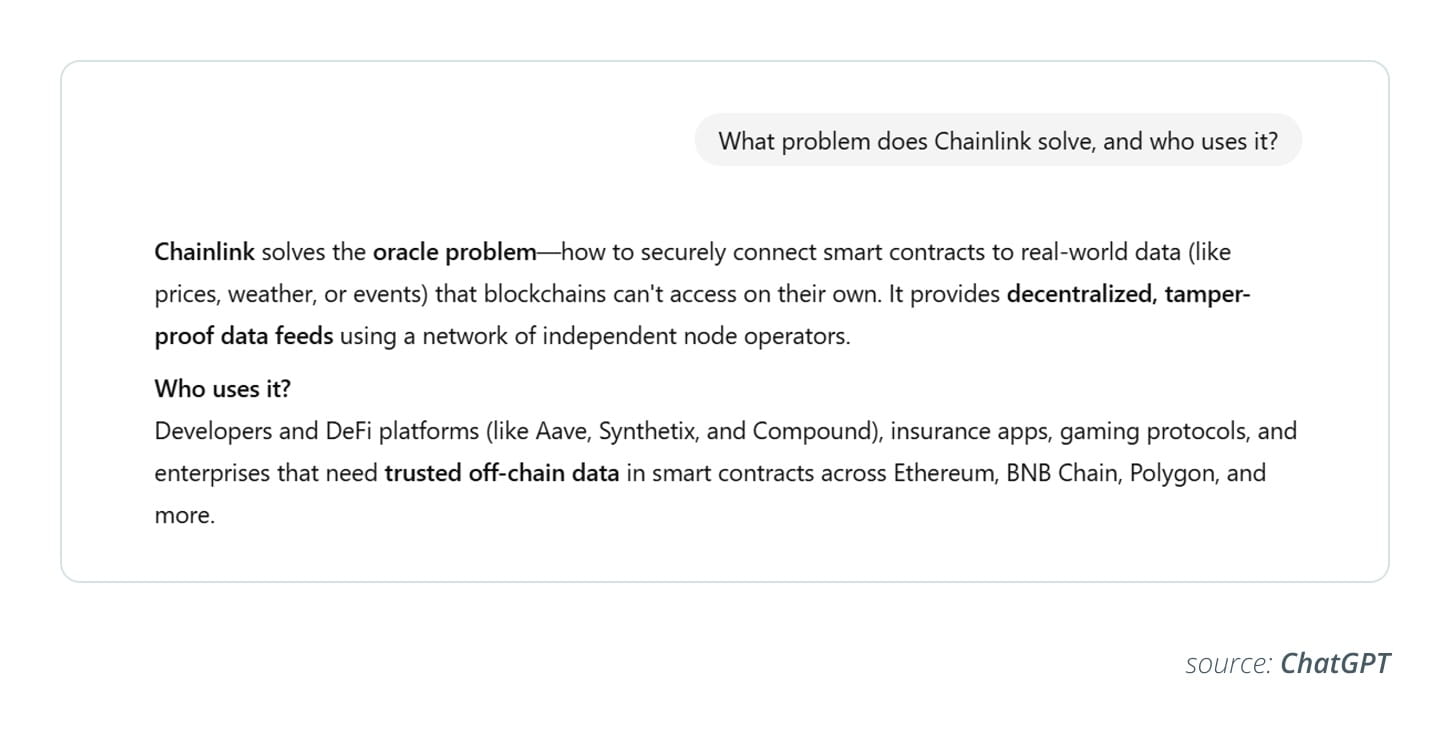 What problem does Chainlink solve, and who uses it?

Chainlink solves the oracle problem—how to securely connect smart contracts to real-world data (like prices, weather, or events) that blockchains can't access on their own. It provides decentralized, tamper-proof data feeds using a network of independent node operators.

Who uses it?
Developers and DeFi platforms (like Aave, Synthetix, and Compound), insurance apps, gaming protocols, and enterprises that need trusted off-chain data in smart contracts across Ethereum, BNB Chain, Polygon, and more.

source: ChatGPT